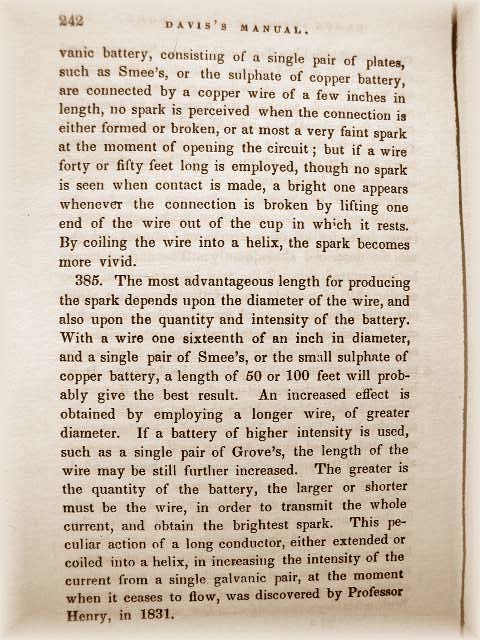 242 DAVIS'S MANUAL.

vanic battery, consisting of a single pair of plates, such as Smee's, or the sulphate of copper battery, are connected by a copper wire of a few inches in length, no spark is perceived when the connection is either formed or broken, or at most a very faint spark at the moment of opening the circuit; but if a wire forty or fifty feet long is employed, though no spark is seen when contact is made, a bright one appears whenever the connection is broken by lifting one end of the wire out of the cup in which it rests. By coiling the wire into a helix, the spark becomes more vivid.

385. The most advantageous length for producing the spark depends upon the diameter of the wire, and also upon the quantity and intensity of the battery. With a wire one sixteenth of an inch in diameter, and a single pair of Smee's, or the small sulphate of copper battery, a length of 50 or 100 feet will probably give the best result. An increased effect is obtained by employing a longer wire, of greater diameter. If a battery of higher intensity is used, such as a single pair of Grove's, the length of the wire may be still further increased. The greater is the quantity of the battery, the larger or shorter must be the wire, in order to transmit the whole current, and obtain the brightest spark. This peculiar action of a long conductor, either extended or coiled into a helix, in increasing the intensity of the current from a single galvanic pair, at the moment when it ceases to flow, was discovered by Professor Henry, in 1831.